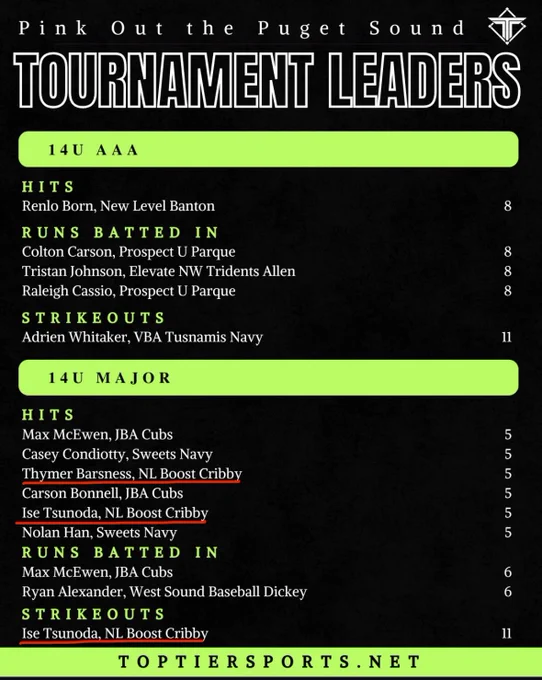 Pink Out the Puget Sound

TOURNAMENT LEADERS

14U AAA

HITS
Renlo Born, New Level Banton 8

RUNS BATTED IN
Colton Carson, Prospect U Parque 8
Tristan Johnson, Elevate NW Tridents Allen 8
Raleigh Cassio, Prospect U Parque 8

STRIKEOUTS
Adrien Whitaker, VBA Tusnamis Navy 11

14U MAJOR

HITS
Max McEwen, JBA Cubs 5
Casey Condiotty, Sweets Navy 5
Thymer Barsness, NL Boost Cribby 5
Carson Bonnell, JBA Cubs 5
Ise Tsunoda, NL Boost Cribby 5
Nolan Han, Sweets Navy 5

RUNS BATTED IN
Max McEwen, JBA Cubs 6
Ryan Alexander, West Sound Baseball Dickey 6

STRIKEOUTS
Ise Tsunoda, NL Boost Cribby 11

TOPTIERSPORTS.NET